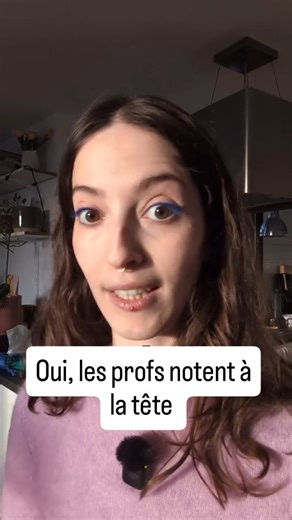 Oui, les profs notent à la tête